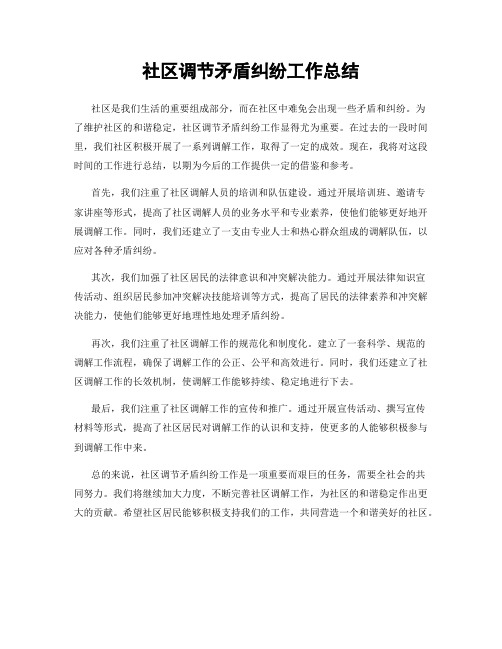 社区调节矛盾纠纷工作总结

社区是我们生活的重要组成部分，而在社区中难免会出现一些矛盾和纠纷。为了维护社区的和谐稳定，社区调节矛盾纠纷工作显得尤为重要。在过去的一段时间里，我们社区积极开展了一系列调解工作，取得了一定的成效。现在，我将对这段时间的工作进行总结，以期为今后的工作提供一定的借鉴和参考。

首先，我们注重了社区调解人员的培训和队伍建设。通过开展培训班、邀请专家讲座等形式，提高了社区调解人员的业务水平和专业素养，使他们能够更好地开展调解工作。同时，我们还建立了一支由专业人士和热心群众组成的调解队伍，以应对各种矛盾纠纷。

其次，我们加强了社区居民的法律意识和冲突解决能力。通过开展法律知识宣传活动、组织居民参加冲突解决技能培训等方式，提高了居民的法律素养和冲突解决能力，使他们能够更好地理性地处理矛盾纠纷。

再次，我们注重了社区调解工作的规范化和制度化。建立了一套科学、规范的调解工作流程，确保了调解工作的公正、公平和高效进行。同时，我们还建立了社区调解工作的长效机制，使调解工作能够持续、稳定地进行下去。

最后，我们注重了社区调解工作的宣传和推广。通过开展宣传活动、撰写宣传材料等形式，提高了社区居民对调解工作的认识和支持，使更多的人能够积极参与到调解工作中来。

总的来说，社区调节矛盾纠纷工作是一项重要而艰巨的任务，需要全社会的共同努力。我们将继续加大力度，不断完善社区调解工作，为社区的和谐稳定作出更大的贡献。希望社区居民能够积极支持我们的工作，共同营造一个和谐美好的社区。